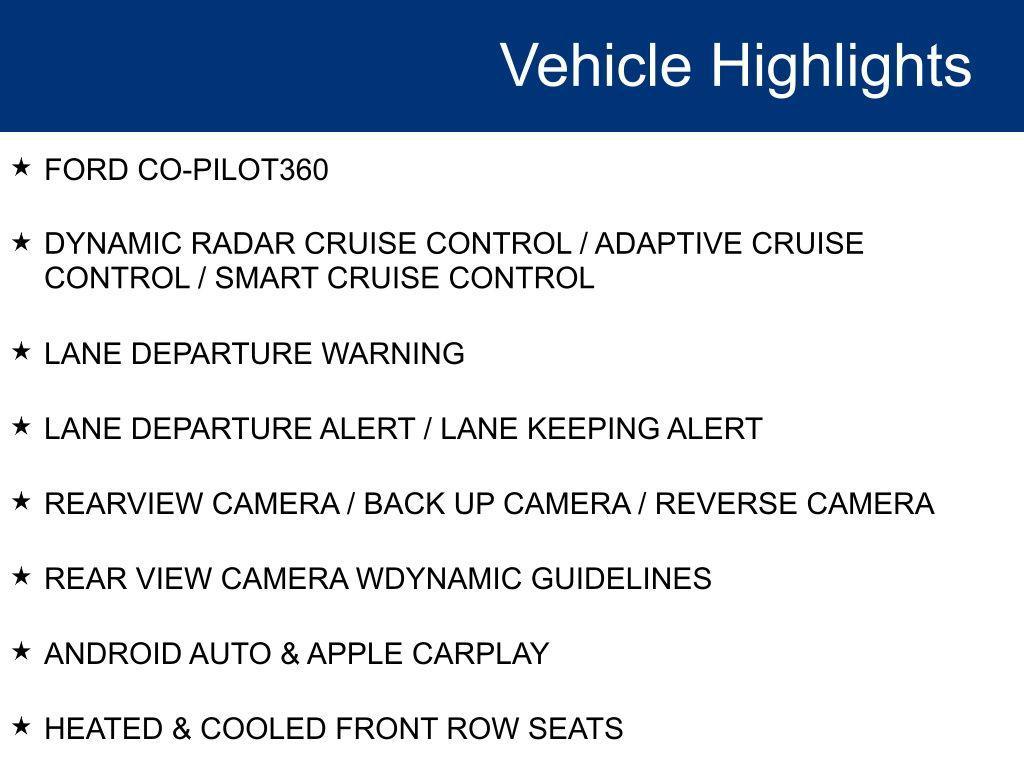 Vehicle Highlights

★ FORD CO-PILOT360

★ DYNAMIC RADAR CRUISE CONTROL / ADAPTIVE CRUISE CONTROL / SMART CRUISE CONTROL

★ LANE DEPARTURE WARNING

★ LANE DEPARTURE ALERT / LANE KEEPING ALERT

★ REARVIEW CAMERA / BACK UP CAMERA / REVERSE CAMERA

★ REAR VIEW CAMERA WDYNAMIC GUIDELINES

★ ANDROID AUTO & APPLE CARPLAY

★ HEATED & COOLED FRONT ROW SEATS